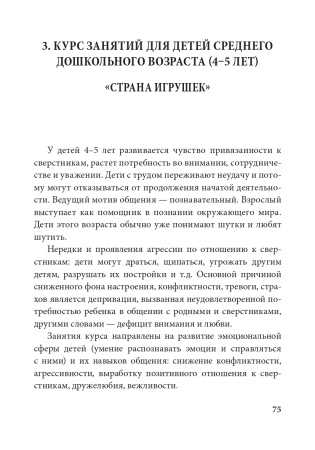 3. КУРС ЗАНЯТИЙ ДЛЯ ДЕТЕЙ СРЕДНЕГО ДОШКОЛЬНОГО ВОЗРАСТА (4–5 ЛЕТ)

«СТРАНА ИГРУШЕК»

У детей 4–5 лет развивается чувство привязанности к сверстникам, растет потребность во внимании, сотрудничестве и уважении. Дети с трудом переживают неудачу и потому могут отказываться от продолжения начатой деятельности. Ведущий мотив общения — познавательный. Взрослый выступает как помощник в познании окружающего мира. Дети этого возраста обычно уже понимают шутки и любят шутить.

Нередки и проявления агрессии по отношению к сверстникам: дети могут драться, щипаться, угрожать другим детям, разрушать их постройки и т.д. Основной причиной сниженного фона настроения, конфликтности, тревоги, страхов является депривация, вызванная неудовлетворенной потребностью ребенка в общении с родными и сверстниками, другими словами — дефицит внимания и любви.

Занятия курса направлены на развитие эмоциональной сферы детей (умение распознавать эмоции и справляться с ними) и их навыков общения: снижение конфликтности, агрессивности, выработку позитивного отношения к сверстникам, дружелюбия, вежливости.

75